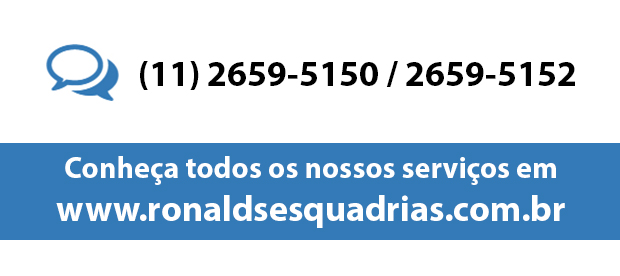 (11) 2659-5150 / 2659-5152

Conheça todos os nossos serviços em
www.ronaldsesquadrias.com.br